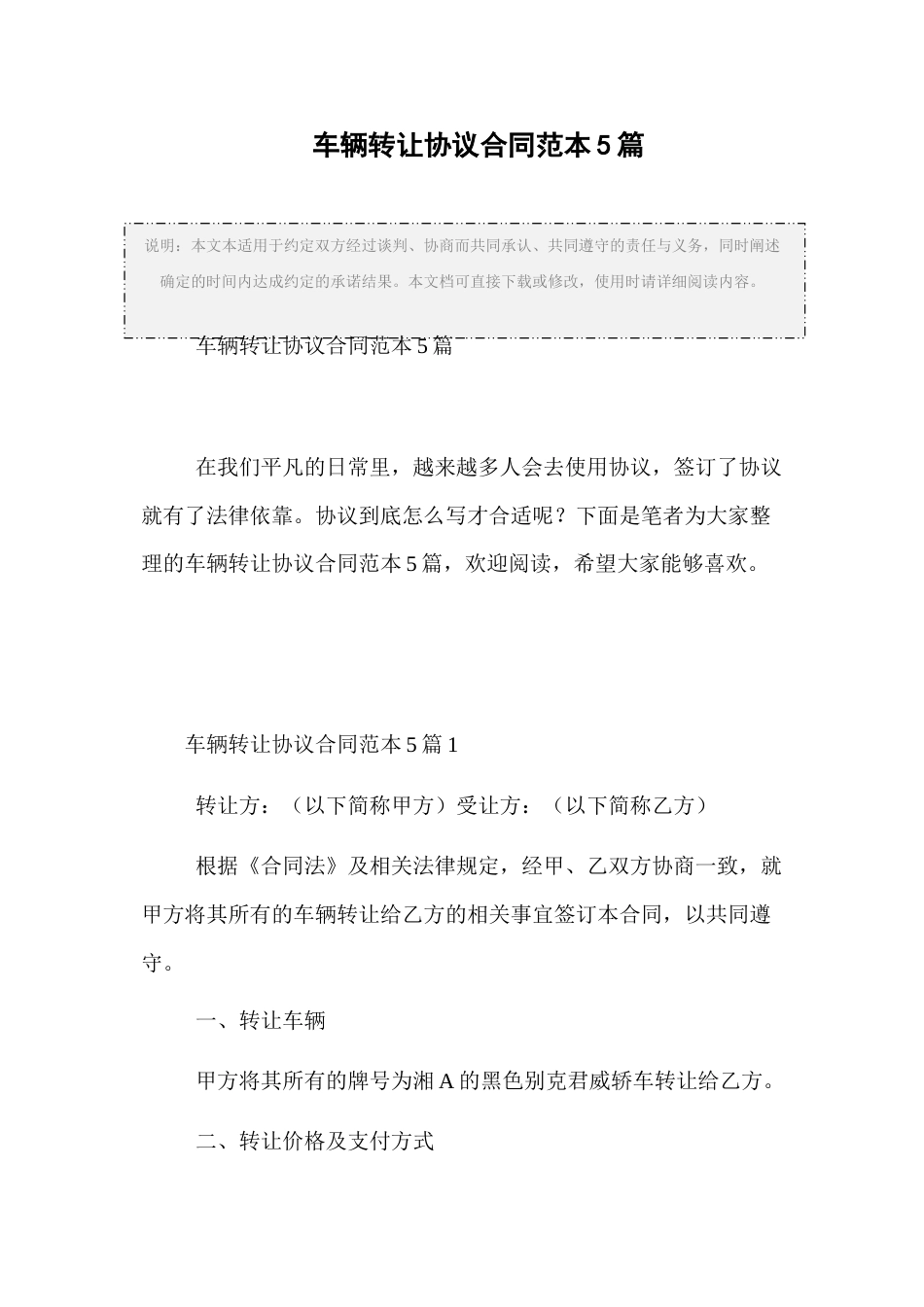 车辆转让协议合同范本5篇

说明：本文本适用于约定双方经过谈判、协商而共同承认、共同遵守的责任与义务，同时阐述确定的时间内达成约定的承诺结果。本文档可直接下载或修改，使用时请详细阅读内容。

车辆转让协议合同范本5篇

在我们平凡的日常里，越来越多人会去使用协议，签订了协议就有了法律依靠。协议到底怎么写才合适呢？下面是笔者为大家整理的车辆转让协议合同范本5篇，欢迎阅读，希望大家能够喜欢。

车辆转让协议合同范本5篇1

转让方：（以下简称甲方）受让方：（以下简称乙方）

根据《合同法》及相关法律规定，经甲、乙双方协商一致，就甲方将其所有的车辆转让给乙方的相关事宜签订本合同，以共同遵守。

一、转让车辆

甲方将其所有的牌号为湘A的黑色别克君威轿车转让给乙方。

二、转让价格及支付方式